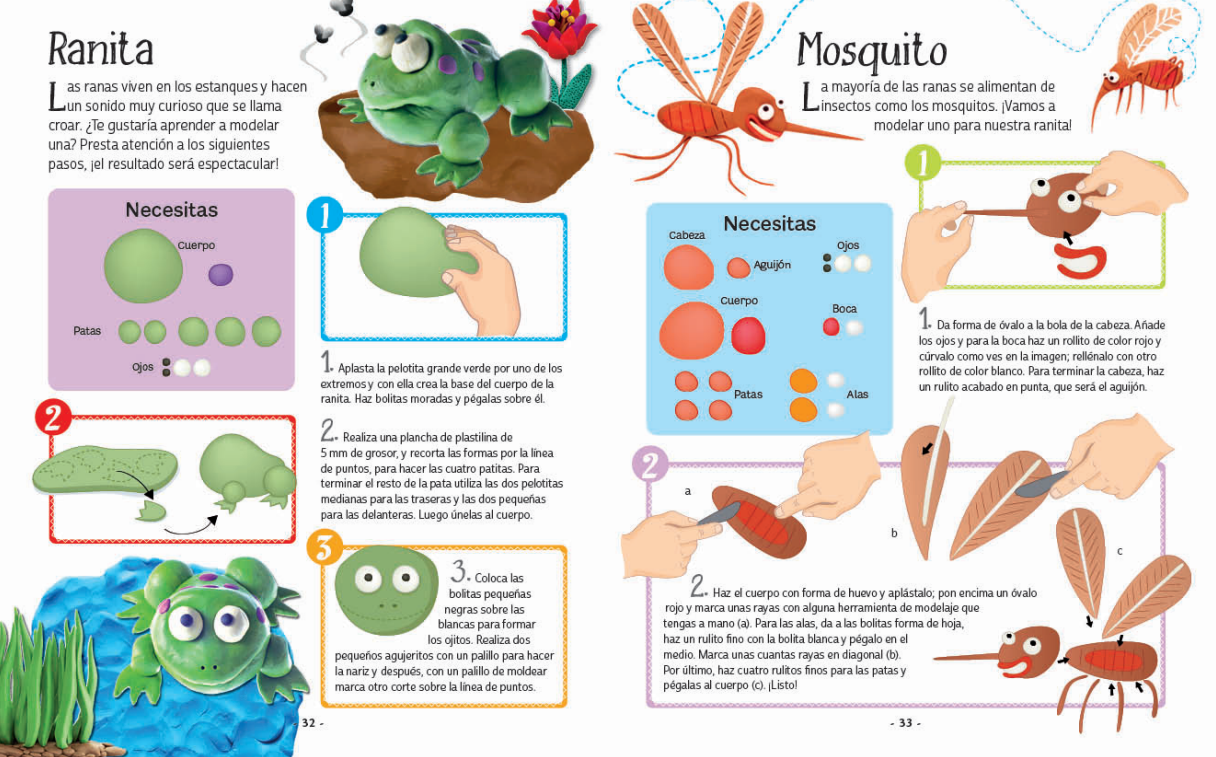 Ranita

Las ranas viven en los estanques y hacen un sonido muy curioso que se llama croar. ¿Te gustaría aprender a modelar una? Presta atención a los siguientes pasos, ¡el resultado será espectacular!

Necesitas
Cuerpo
Patas
Ojos

1

1. Aplasta la pelotita grande verde por uno de los extremos y con ella crea la base del cuerpo de la ranita. Haz bolitas moradas y pégalas sobre él.

2

2. Realiza una plancha de plastilina de 5 mm de grosor, y recorta las formas por la línea de puntos, para hacer las cuatro patitas. Para terminar el resto de la pata utiliza las dos pelotitas medianas para las traseras y las dos pequeñas para las delanteras. Luego únelas al cuerpo.

3

3. Coloca las bolitas pequeñas negras sobre las blancas para formar los ojitos. Realiza dos pequeños agujeritos con un palillo para hacer la nariz y después, con un palillo de moldear marca otro corte sobre la línea de puntos.

- 32 -

Mosquito

La mayoría de las ranas se alimentan de insectos como los mosquitos. ¡Vamos a modelar uno para nuestra ranita!

Necesitas
Cabeza
Aguijón
Ojos
Cuerpo
Boca
Patas
Alas

1

1. Da forma de óvalo a la bola de la cabeza. Añade los ojos y para la boca haz un rollito de color rojo y cúrvalo como ves en la imagen; rellénalo con otro rollito de color blanco. Para terminar la cabeza, haz un rulito acabado en punta, que será el aguijón.

2

a

b

c

2. Haz el cuerpo con forma de huevo y aplástalo; pon encima un óvalo rojo y marca unas rayas con alguna herramienta de modelaje que tengas a mano (a). Para las alas, da a las bolitas forma de hoja, haz un rulito fino con la bolita blanca y pégalo en el medio. Marca unas cuantas rayas en diagonal (b). Por último, haz cuatro rulitos finos para las patas y pégalas al cuerpo (c). ¡Listo!

- 33 -